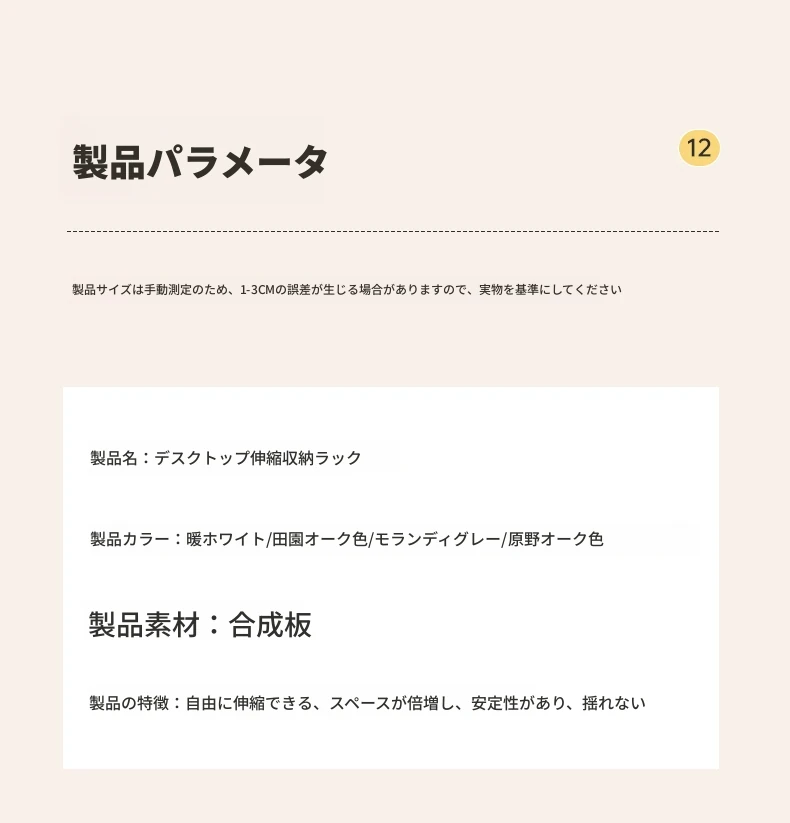 製品パラメータ

12

製品サイズは手動測定のため、1-3CMの誤差が生じる場合がありますので、実物を基準にしてください

製品名：デスクトップ伸縮収納ラック

製品カラー：暖ホワイト/田園オーク色/モランディグレー/原野オーク色

製品素材：合成板

製品の特徴：自由に伸縮できる、スペースが倍増し、安定性があり、揺れない